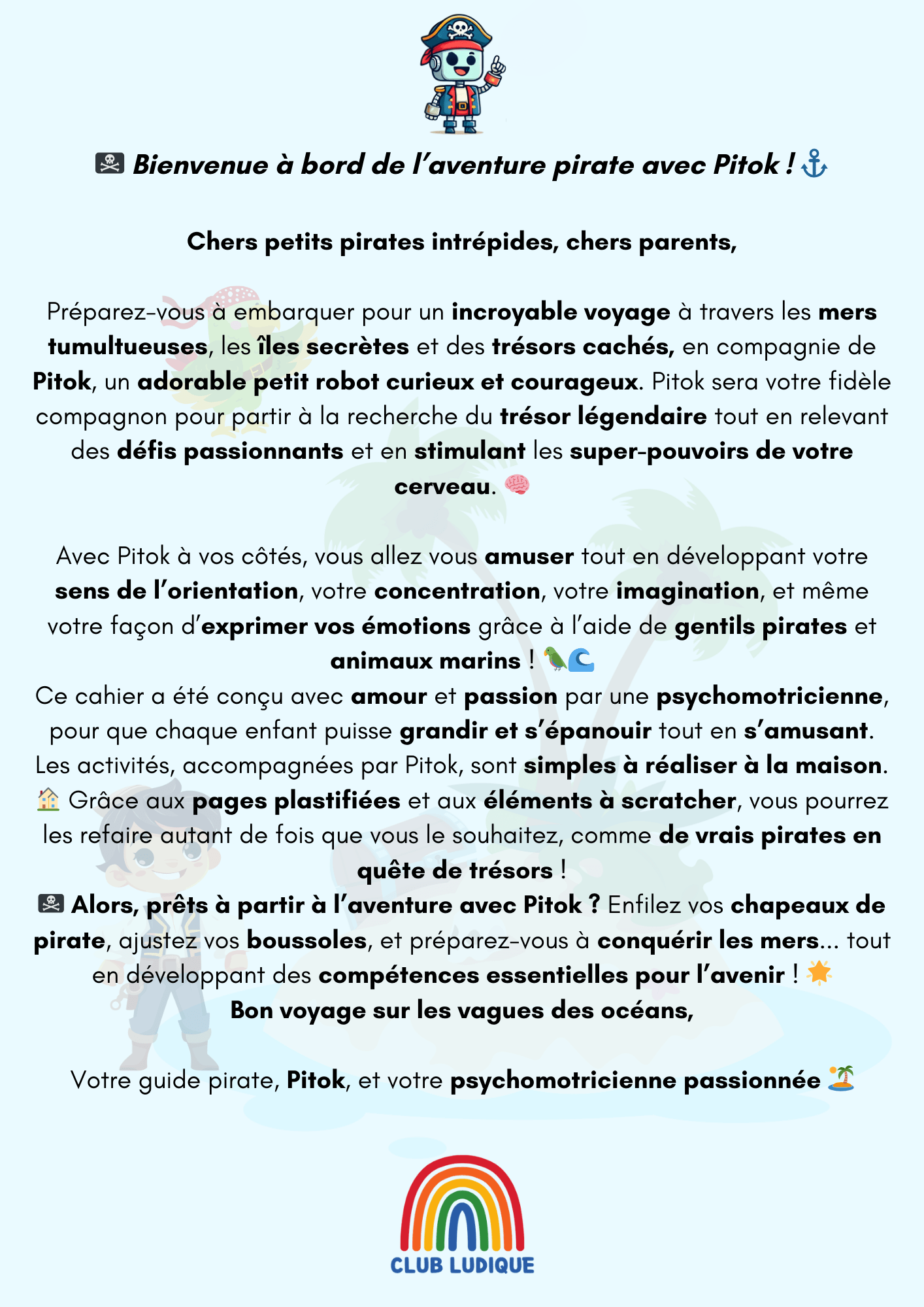 🏴‍☠️ Bienvenue à bord de l'aventure pirate avec Pitok ! ⚓

Chers petits pirates intrépides, chers parents,

Préparez-vous à embarquer pour un incroyable voyage à travers les mers tumultueuses, les îles secrètes et des trésors cachés, en compagnie de Pitok, un adorable petit robot curieux et courageux. Pitok sera votre fidèle compagnon pour partir à la recherche du trésor légendaire tout en relevant des défis passionnants et en stimulant les super-pouvoirs de votre cerveau. 🧠

Avec Pitok à vos côtés, vous allez vous amuser tout en développant votre sens de l'orientation, votre concentration, votre imagination, et même votre façon d'exprimer vos émotions grâce à l'aide de gentils pirates et animaux marins ! 🦜🌊
Ce cahier a été conçu avec amour et passion par une psychomotricienne, pour que chaque enfant puisse grandir et s'épanouir tout en s'amusant. Les activités, accompagnées par Pitok, sont simples à réaliser à la maison. 🏠 Grâce aux pages plastifiées et aux éléments à scratcher, vous pourrez les refaire autant de fois que vous le souhaitez, comme de vrais pirates en quête de trésors !
🏴‍☠️ Alors, prêts à partir à l'aventure avec Pitok ? Enfilez vos chapeaux de pirate, ajustez vos boussoles, et préparez-vous à conquérir les mers... tout en développant des compétences essentielles pour l'avenir ! 🌟
Bon voyage sur les vagues des océans,

Votre guide pirate, Pitok, et votre psychomotricienne passionnée 🏝️

CLUB LUDIQUE